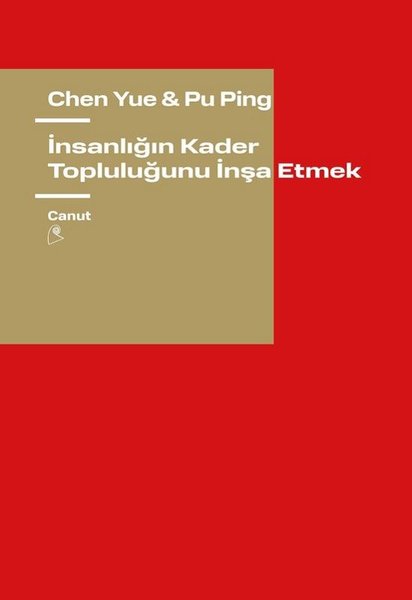 Chen Yue & Pu Ping

İnsanlığın Kader Topluluğunu İnşa Etmek

Canut